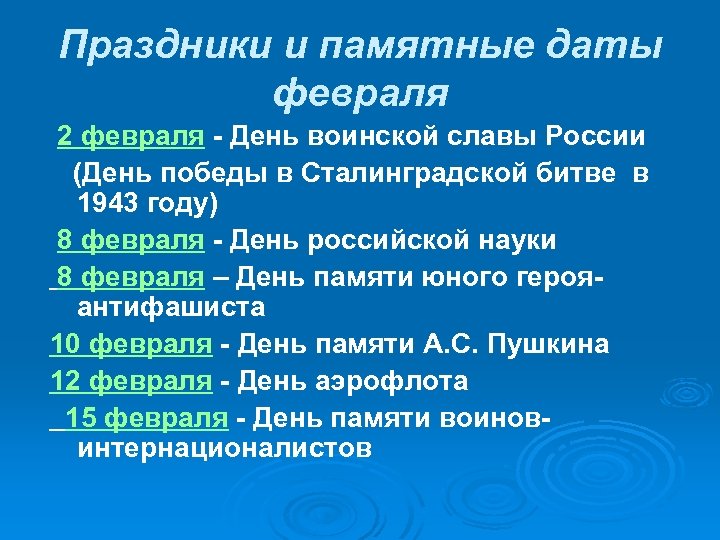 Праздники и памятные даты февраля

2 февраля - День воинской славы России (День победы в Сталинградской битве в 1943 году)

8 февраля - День российской науки

8 февраля – День памяти юного героя-антифашиста

10 февраля - День памяти А.С. Пушкина

12 февраля - День аэрофлота

15 февраля - День памяти воинов-интернационалистов